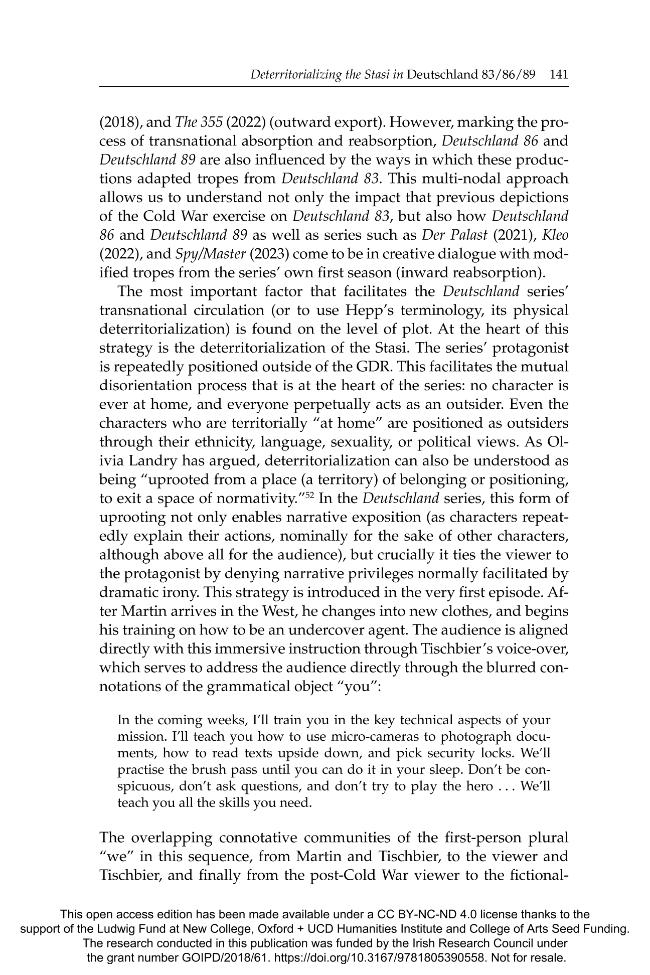 Deterritorializing the Stasi in Deutschland 83/86/89 141

(2018), and The 355 (2022) (outward export). However, marking the process of transnational absorption and reabsorption, Deutschland 86 and Deutschland 89 are also influenced by the ways in which these productions adapted tropes from Deutschland 83. This multi-nodal approach allows us to understand not only the impact that previous depictions of the Cold War exercise on Deutschland 83, but also how Deutschland 86 and Deutschland 89 as well as series such as Der Palast (2021), Kleo (2022), and Spy/Master (2023) come to be in creative dialogue with modified tropes from the series' own first season (inward reabsorption).

The most important factor that facilitates the Deutschland series' transnational circulation (or to use Hepp's terminology, its physical deterritorialization) is found on the level of plot. At the heart of this strategy is the deterritorialization of the Stasi. The series' protagonist is repeatedly positioned outside of the GDR. This facilitates the mutual disorientation process that is at the heart of the series: no character is ever at home, and everyone perpetually acts as an outsider. Even the characters who are territorially "at home" are positioned as outsiders through their ethnicity, language, sexuality, or political views. As Olivia Landry has argued, deterritorialization can also be understood as being "uprooted from a place (a territory) of belonging or positioning, to exit a space of normativity."$^{52}$ In the Deutschland series, this form of uprooting not only enables narrative exposition (as characters repeatedly explain their actions, nominally for the sake of other characters, although above all for the audience), but crucially it ties the viewer to the protagonist by denying narrative privileges normally facilitated by dramatic irony. This strategy is introduced in the very first episode. After Martin arrives in the West, he changes into new clothes, and begins his training on how to be an undercover agent. The audience is aligned directly with this immersive instruction through Tischbier's voice-over, which serves to address the audience directly through the blurred connotations of the grammatical object "you":

In the coming weeks, I'll train you in the key technical aspects of your mission. I'll teach you how to use micro-cameras to photograph documents, how to read texts upside down, and pick security locks. We'll practise the brush pass until you can do it in your sleep. Don't be conspicuous, don't ask questions, and don't try to play the hero . . . We'll teach you all the skills you need.

The overlapping connotative communities of the first-person plural "we" in this sequence, from Martin and Tischbier, to the viewer and Tischbier, and finally from the post-Cold War viewer to the fictional-

This open access edition has been made available under a CC BY-NC-ND 4.0 license thanks to the support of the Ludwig Fund at New College, Oxford + UCD Humanities Institute and College of Arts Seed Funding. The research conducted in this publication was funded by the Irish Research Council under the grant number GOIPD/2018/61. https://doi.org/10.3167/9781805390558. Not for resale.